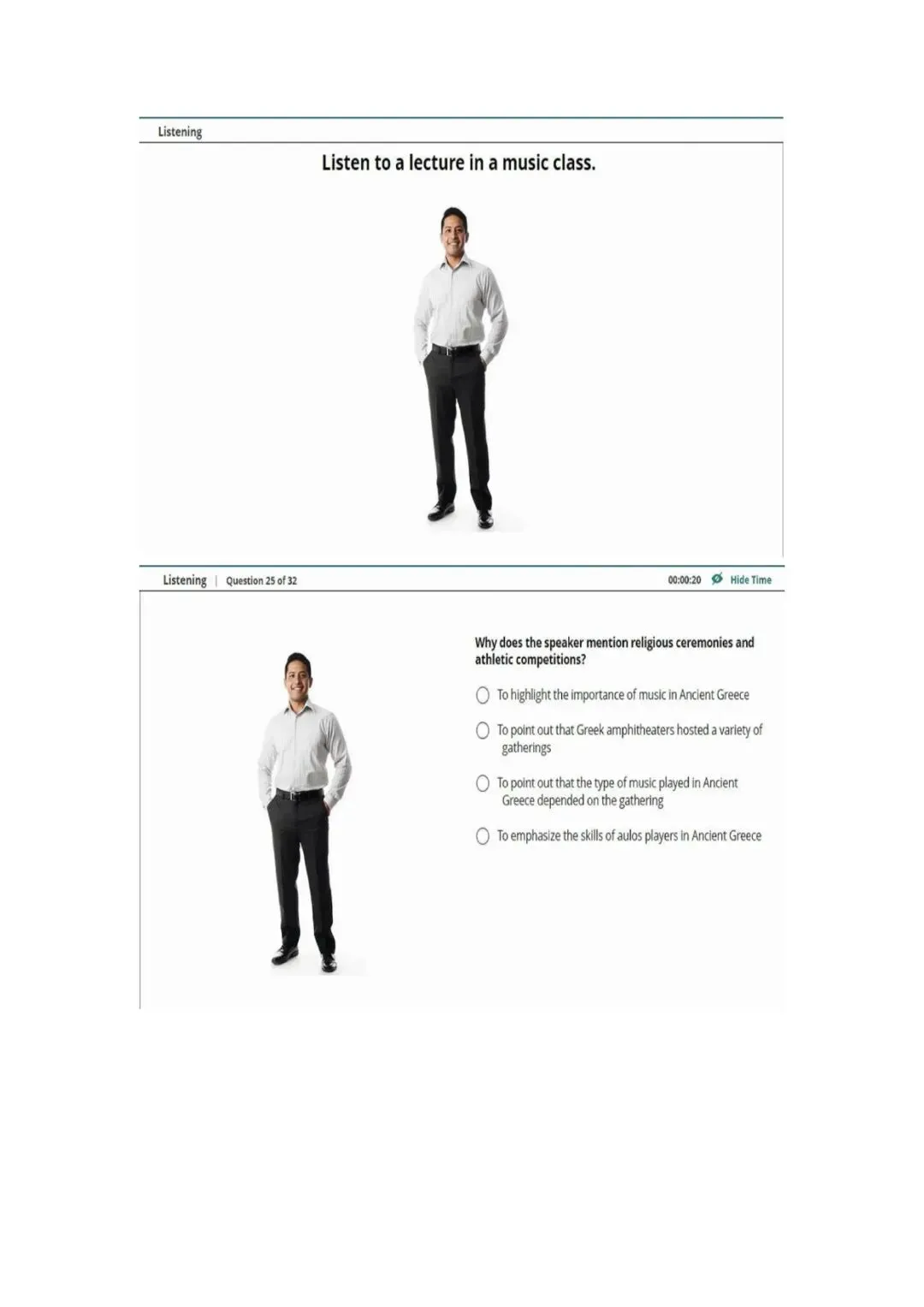 Listening

Listen to a lecture in a music class.

Listening | Question 25 of 32

00:00:20 Hide Time

Why does the speaker mention religious ceremonies and athletic competitions?

To highlight the importance of music in Ancient Greece

To point out that Greek amphitheaters hosted a variety of gatherings

To point out that the type of music played in Ancient Greece depended on the gathering

To emphasize the skills of aulos players in Ancient Greece